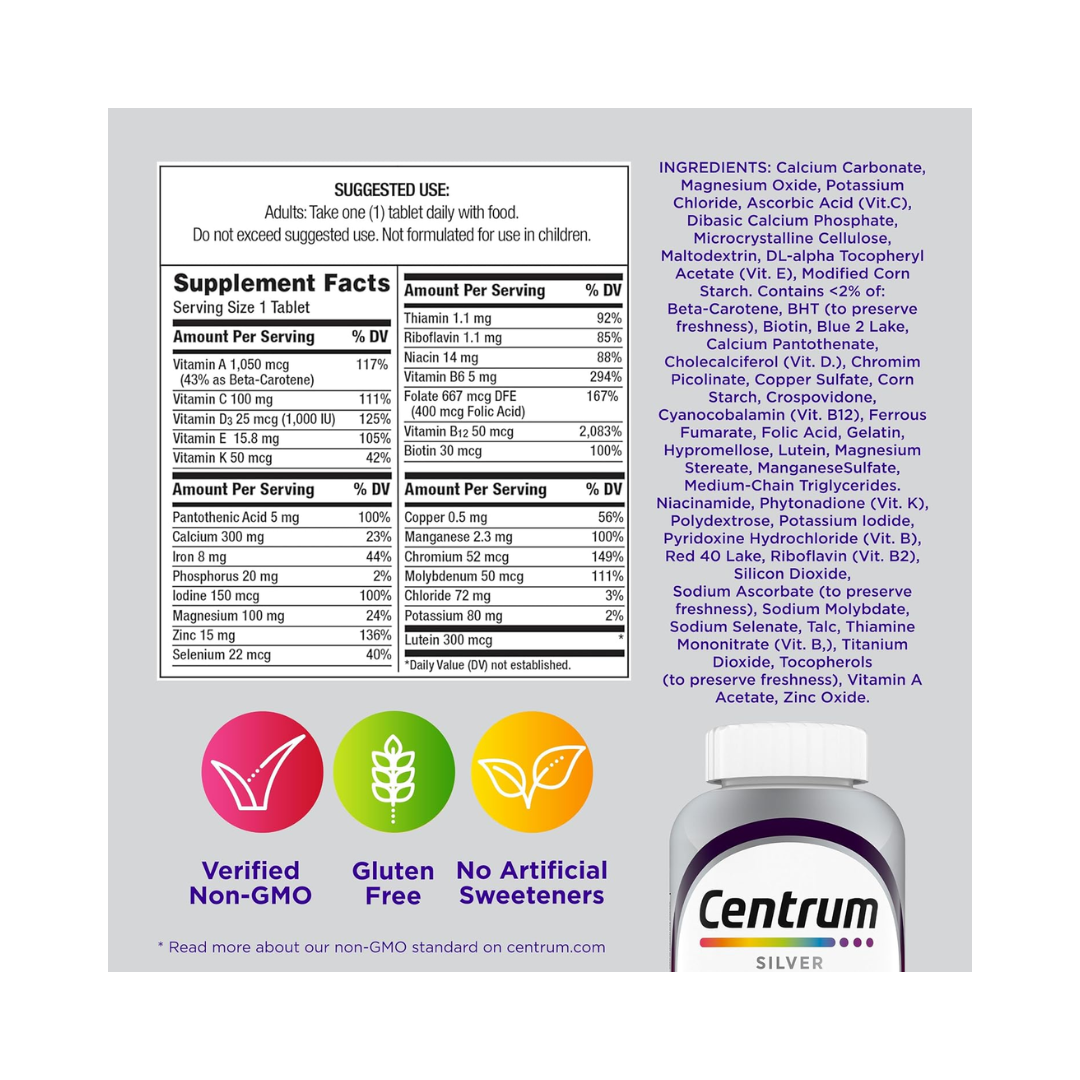 SUGGESTED USE:
Adults: Take one (1) tablet daily with food.
Do not exceed suggested use. Not formulated for use in children.

Supplement Facts
Serving Size 1 Tablet

| Amount Per Serving | % DV |
|---|---|
| Vitamin A 1,050 mcg (43% as Beta-Carotene) | 117% |
| Vitamin C 100 mg | 111% |
| Vitamin $D_3$ 25 mcg (1,000 IU) | 125% |
| Vitamin E 15.8 mg | 105% |
| Vitamin K 50 mcg | 42% |

| Amount Per Serving | % DV |
|---|---|
| Pantothenic Acid 5 mg | 100% |
| Calcium 300 mg | 23% |
| Iron 8 mg | 44% |
| Phosphorus 20 mg | 2% |
| Iodine 150 mcg | 100% |
| Magnesium 100 mg | 24% |
| Zinc 15 mg | 136% |
| Selenium 22 mcg | 40% |

| Amount Per Serving | % DV |
|---|---|
| Thiamin 1.1 mg | 92% |
| Riboflavin 1.1 mg | 85% |
| Niacin 14 mg | 88% |
| Vitamin B6 5 mg | 294% |
| Folate 667 mcg DFE (400 mcg Folic Acid) | 167% |
| Vitamin $B_{12}$ 50 mcg | 2,083% |
| Biotin 30 mcg | 100% |

| Amount Per Serving | % DV |
|---|---|
| Copper 0.5 mg | 56% |
| Manganese 2.3 mg | 100% |
| Chromium 52 mcg | 149% |
| Molybdenum 50 mcg | 111% |
| Chloride 72 mg | 3% |
| Potassium 80 mg | 2% |
| Lutein 300 mcg | * |

*Daily Value (DV) not established.

INGREDIENTS: Calcium Carbonate, Magnesium Oxide, Potassium Chloride, Ascorbic Acid (Vit.C), Dibasic Calcium Phosphate, Microcrystalline Cellulose, Maltodextrin, DL-alpha Tocopheryl Acetate (Vit. E), Modified Corn Starch. Contains <2% of: Beta-Carotene, BHT (to preserve freshness), Biotin, Blue 2 Lake, Calcium Pantothenate, Cholecalciferol (Vit. D.), Chromim Picolinate, Copper Sulfate, Corn Starch, Crospovidone, Cyanocobalamin (Vit. B12), Ferrous Fumarate, Folic Acid, Gelatin, Hypromellose, Lutein, Magnesium Stereate, ManganeseSulfate, Medium-Chain Triglycerides. Niacinamide, Phytonadione (Vit. K), Polydextrose, Potassium Iodide, Pyridoxine Hydrochloride (Vit. B), Red 40 Lake, Riboflavin (Vit. B2), Silicon Dioxide, Sodium Ascorbate (to preserve freshness), Sodium Molybdate, Sodium Selenate, Talc, Thiamine Mononitrate (Vit. B,), Titanium Dioxide, Tocopherols (to preserve freshness), Vitamin A Acetate, Zinc Oxide.

Verified Non-GMO

Gluten Free

No Artificial Sweeteners

* Read more about our non-GMO standard on centrum.com

Centrum
SILVER